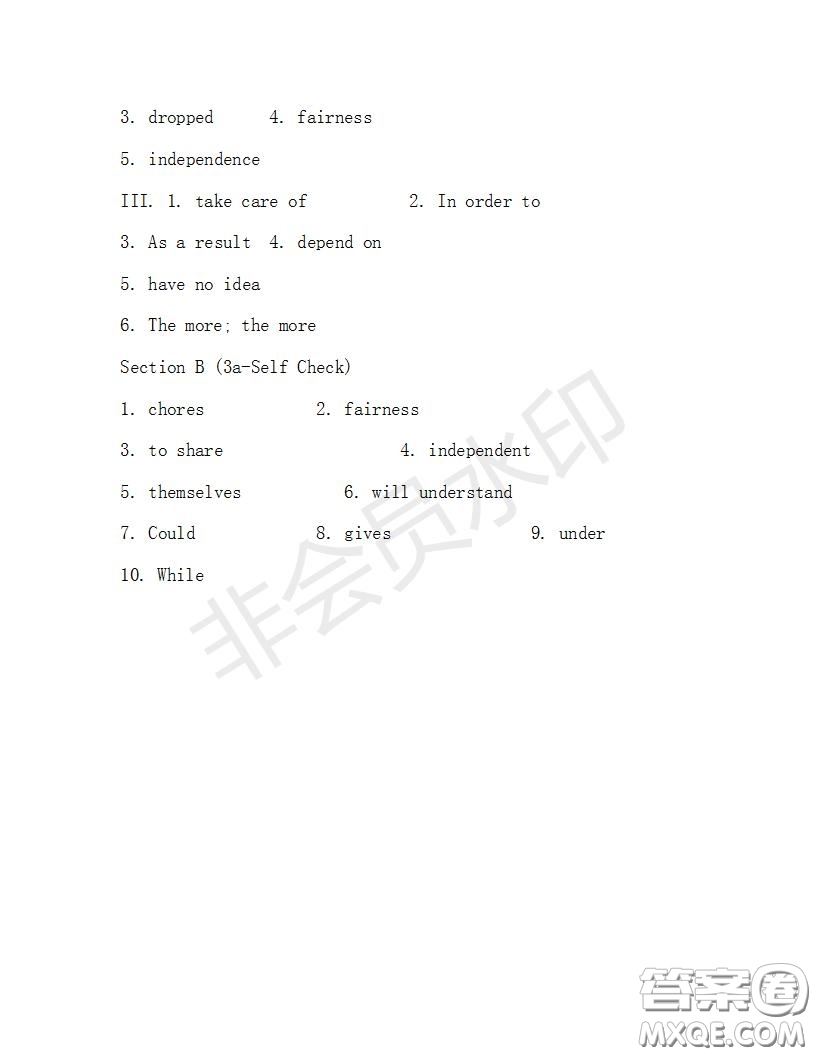 3. dropped 4. fairness

5. independence

III. 1. take care of 2. In order to

3. As a result 4. depend on

5. have no idea

6. The more; the more

Section B (3a-Self Check)

1. chores 2. fairness

3. to share 4. independent

5. themselves 6. will understand

7. Could 8. gives 9. under

10. While

非会员水印

答案圈
MXQE.COM